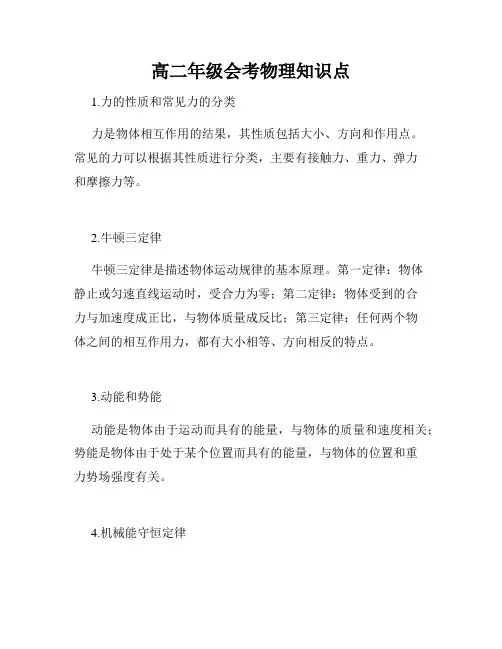 高二年级会考物理知识点

1.力的性质和常见力的分类

力是物体相互作用的结果，其性质包括大小、方向和作用点。常见的力可以根据其性质进行分类，主要有接触力、重力、弹力和摩擦力等。

2.牛顿三定律

牛顿三定律是描述物体运动规律的基本原理。第一定律：物体静止或匀速直线运动时，受合力为零；第二定律：物体受到的合力与加速度成正比，与物体质量成反比；第三定律：任何两个物体之间的相互作用力，都有大小相等、方向相反的特点。

3.动能和势能

动能是物体由于运动而具有的能量，与物体的质量和速度相关；势能是物体由于处于某个位置而具有的能量，与物体的位置和重力势场强度有关。

4.机械能守恒定律